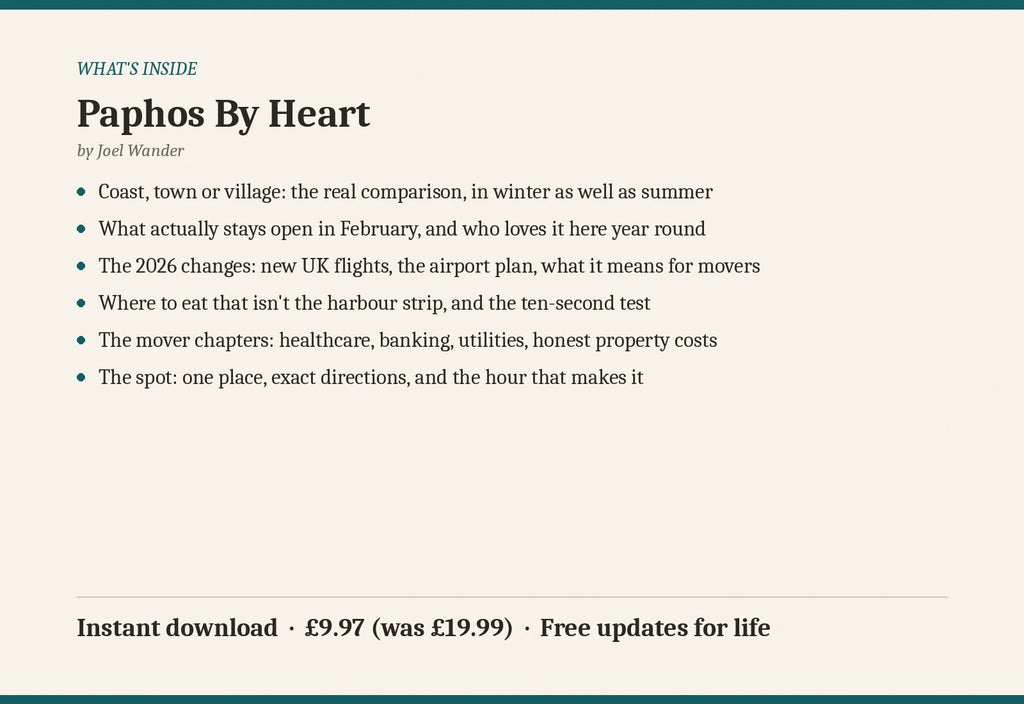 WHAT'S INSIDE

Paphos By Heart

by Joel Wander

• Coast, town or village: the real comparison, in winter as well as summer
• What actually stays open in February, and who loves it here year round
• The 2026 changes: new UK flights, the airport plan, what it means for movers
• Where to eat that isn't the harbour strip, and the ten-second test
• The mover chapters: healthcare, banking, utilities, honest property costs
• The spot: one place, exact directions, and the hour that makes it

Instant download · £9.97 (was £19.99) · Free updates for life